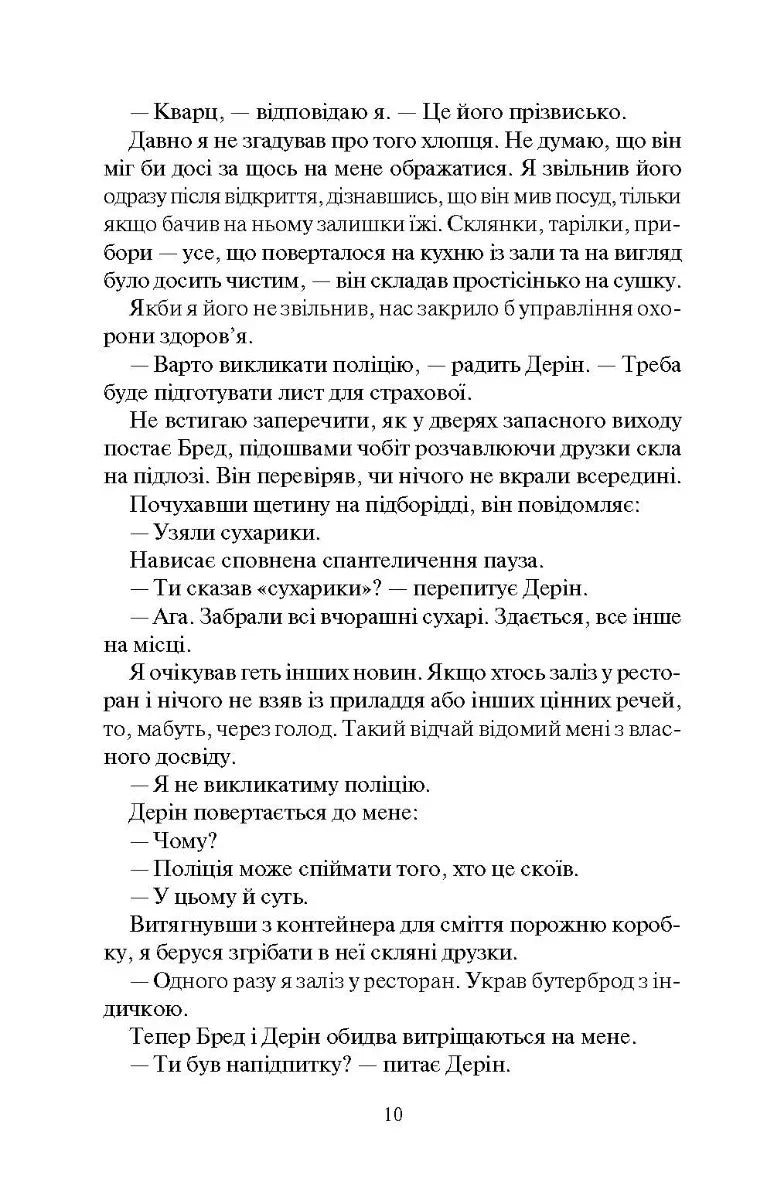 — Кварц, — відповідаю я. — Це його прізвисько.

Давно я не згадував про того хлопця. Не думаю, що він міг би досі за щось на мене ображатися. Я звільнив його одразу після відкриття, дізнавшись, що він мив посуд, тільки якщо бачив на ньому залишки їжі. Склянки, тарілки, прибори — усе, що поверталося на кухню із зали та на вигляд було досить чистим, — він складав простісінько на сушку.

Якби я його не звільнив, нас закрило б управління охорони здоров'я.

— Варто викликати поліцію, — радить Дерін. — Треба буде підготувати лист для страхової.

Не встигаю заперечити, як у дверях запасного виходу постає Бред, підошвами чобіт розчавлюючи друзки скла на підлозі. Він перевіряв, чи нічого не вкрали всередині.

Почухавши щетину на підборідді, він повідомляє:

— Узяли сухарики.

Нависає сповнена спантеличення пауза.

— Ти сказав «сухарики»? — перепитує Дерін.

— Ага. Забрали всі вчорашні сухарі. Здається, все інше на місці.

Я очікував геть інших новин. Якщо хтось заліз у ресторан і нічого не взяв із приладдя або інших цінних речей, то, мабуть, через голод. Такий відчай відомий мені з власного досвіду.

— Я не викликатиму поліцію.

Дерін повертається до мене:

— Чому?

— Поліція може спіймати того, хто це скоїв.

— У цьому й суть.

Витягнувши з контейнера для сміття порожню коробку, я беруся згрібати в неї скляні друзки.

— Одного разу я заліз у ресторан. Украв бутерброд з індичкою.

Тепер Бред і Дерін обидва витріщаються на мене.

— Ти був напідпитку? — питає Дерін.

10